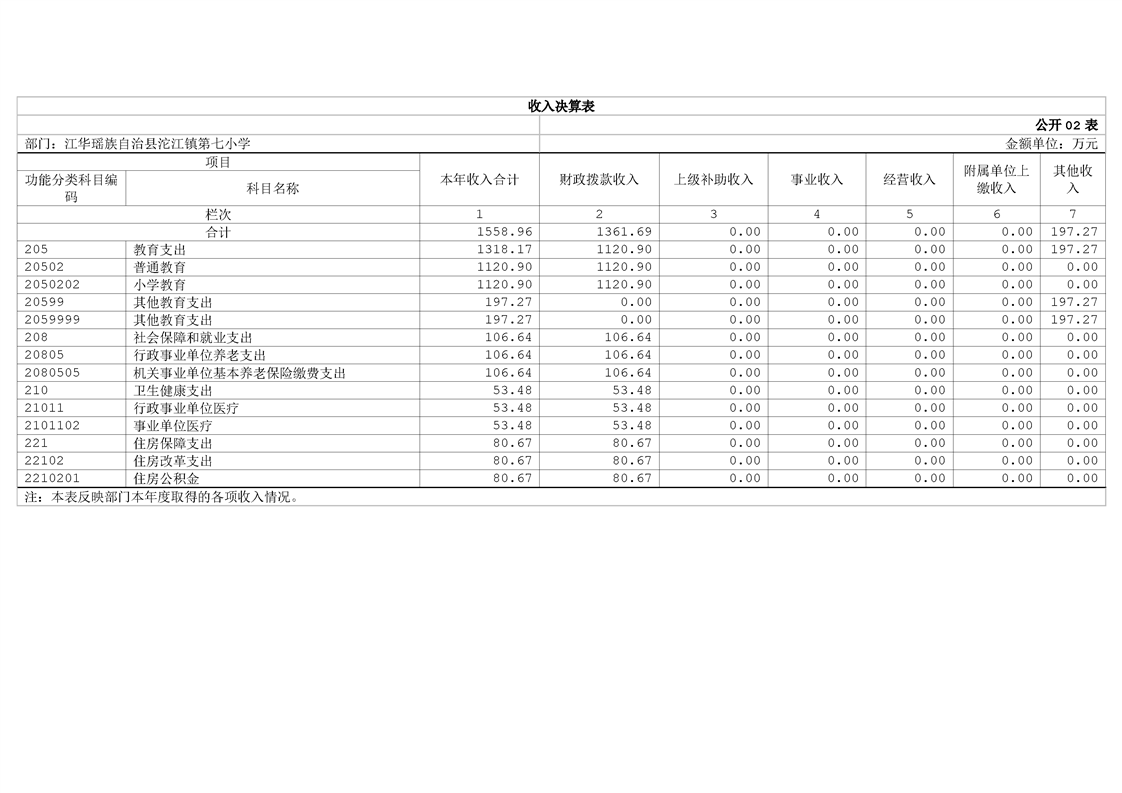 收入决算表

公开 02 表

部门：江华瑶族自治县沱江镇第七小学

金额单位：万元

| 项目 | | 本年收入合计 | 财政拨款收入 | 上级补助收入 | 事业收入 | 经营收入 | 附属单位上缴收入 | 其他收入 |
|---|---|---|---|---|---|---|---|---|
| 功能分类科目编码 | 科目名称 | | | | | | | |
| 栏次 | | 1 | 2 | 3 | 4 | 5 | 6 | 7 |
| 合计 | | 1558.96 | 1361.69 | 0.00 | 0.00 | 0.00 | 0.00 | 197.27 |
| 205 | 教育支出 | 1318.17 | 1120.90 | 0.00 | 0.00 | 0.00 | 0.00 | 197.27 |
| 20502 | 普通教育 | 1120.90 | 1120.90 | 0.00 | 0.00 | 0.00 | 0.00 | 0.00 |
| 2050202 | 小学教育 | 1120.90 | 1120.90 | 0.00 | 0.00 | 0.00 | 0.00 | 0.00 |
| 20599 | 其他教育支出 | 197.27 | 0.00 | 0.00 | 0.00 | 0.00 | 0.00 | 197.27 |
| 2059999 | 其他教育支出 | 197.27 | 0.00 | 0.00 | 0.00 | 0.00 | 0.00 | 197.27 |
| 208 | 社会保障和就业支出 | 106.64 | 106.64 | 0.00 | 0.00 | 0.00 | 0.00 | 0.00 |
| 20805 | 行政事业单位养老支出 | 106.64 | 106.64 | 0.00 | 0.00 | 0.00 | 0.00 | 0.00 |
| 2080505 | 机关事业单位基本养老保险缴费支出 | 106.64 | 106.64 | 0.00 | 0.00 | 0.00 | 0.00 | 0.00 |
| 210 | 卫生健康支出 | 53.48 | 53.48 | 0.00 | 0.00 | 0.00 | 0.00 | 0.00 |
| 21011 | 行政事业单位医疗 | 53.48 | 53.48 | 0.00 | 0.00 | 0.00 | 0.00 | 0.00 |
| 2101102 | 事业单位医疗 | 53.48 | 53.48 | 0.00 | 0.00 | 0.00 | 0.00 | 0.00 |
| 221 | 住房保障支出 | 80.67 | 80.67 | 0.00 | 0.00 | 0.00 | 0.00 | 0.00 |
| 22102 | 住房改革支出 | 80.67 | 80.67 | 0.00 | 0.00 | 0.00 | 0.00 | 0.00 |
| 2210201 | 住房公积金 | 80.67 | 80.67 | 0.00 | 0.00 | 0.00 | 0.00 | 0.00 |

注：本表反映部门本年度取得的各项收入情况。